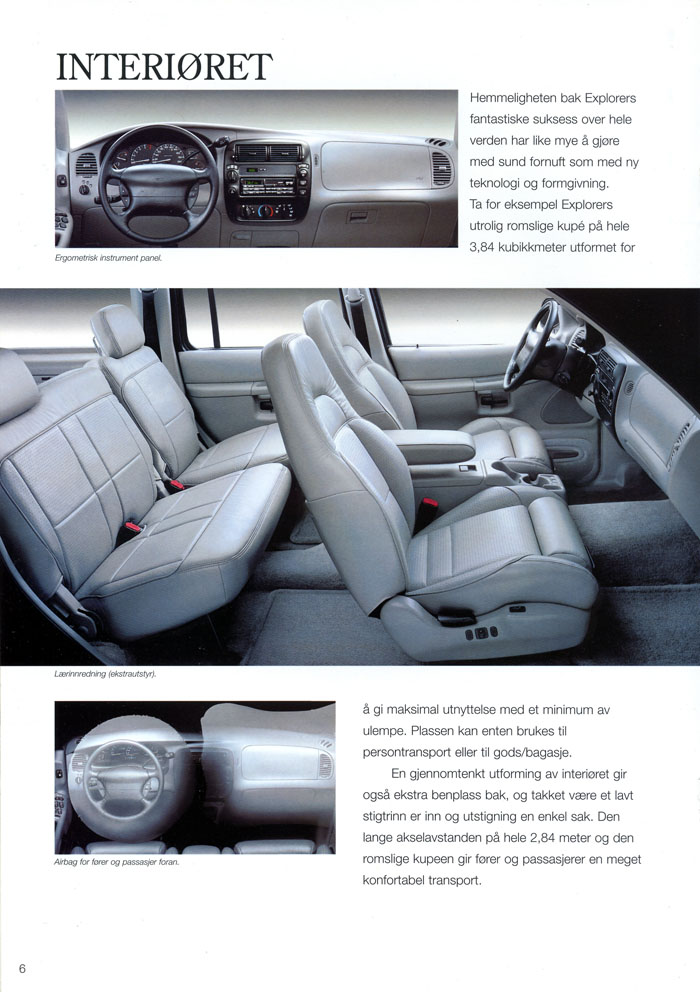 INTERIØRET

Ergometrisk instrument panel.

Hemmeligheten bak Explorers fantastiske suksess over hele verden har like mye å gjøre med sund fornuft som med ny teknologi og formgivning. Ta for eksempel Explorers utrolig romslige kupé på hele 3,84 kubikkmeter utformet for

Lærinnredning (ekstrautstyr).

Airbag for fører og passasjer foran.

å gi maksimal utnyttelse med et minimum av ulempe. Plassen kan enten brukes til persontransport eller til gods/bagasje.

En gjennomtenkt utforming av interiøret gir også ekstra benplass bak, og takket være et lavt stigtrinn er inn og utstigning en enkel sak. Den lange akselavstanden på hele 2,84 meter og den romslige kupeen gir fører og passasjerer en meget konfortabel transport.

6